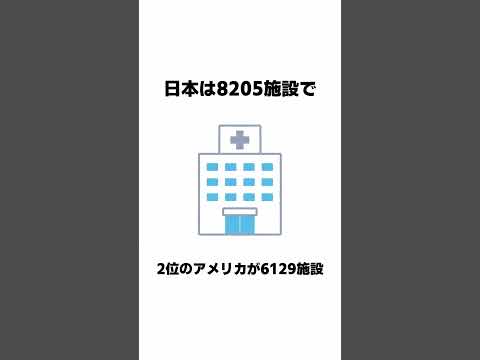 日本は8205施設で

2位のアメリカが6129施設